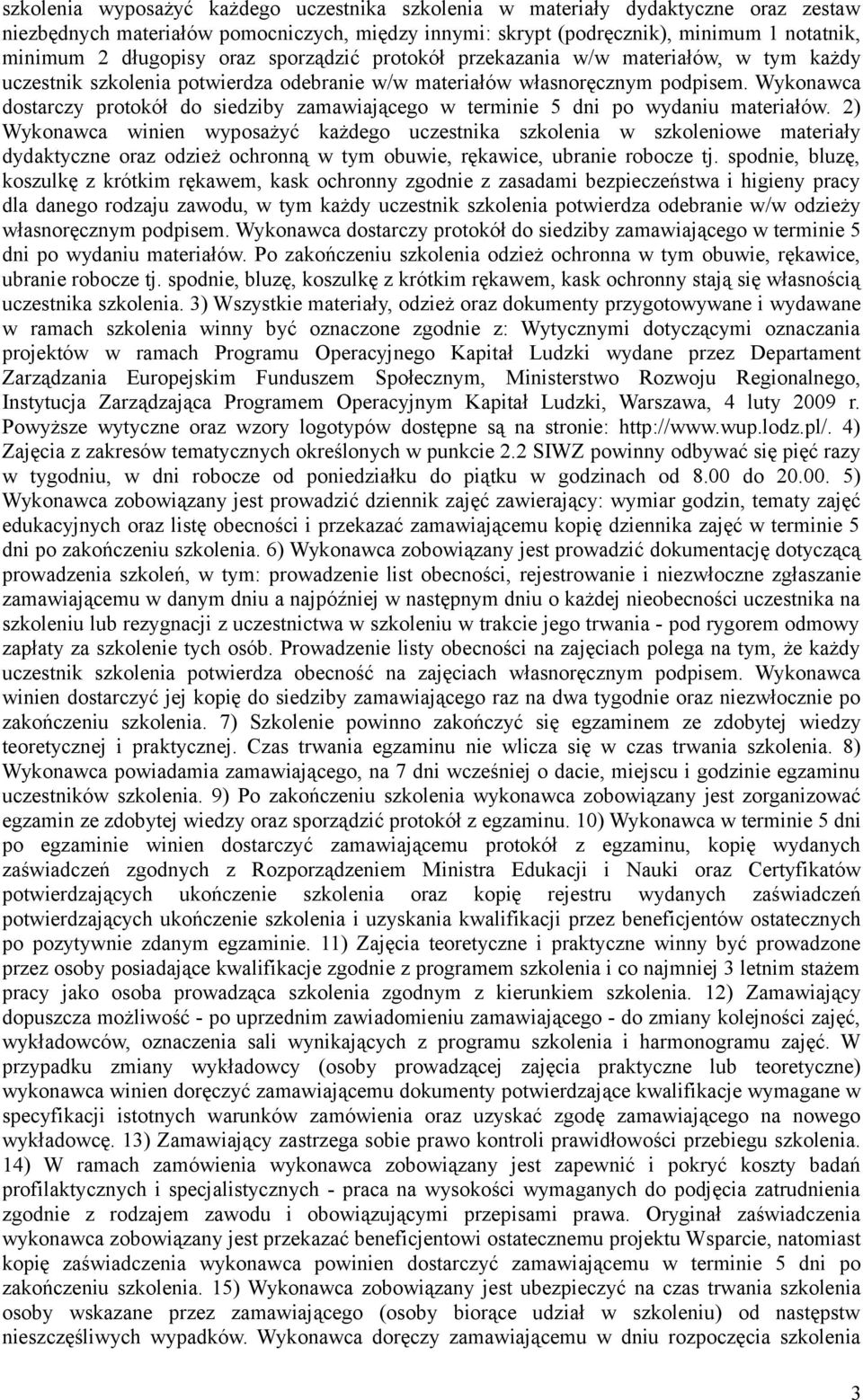 szkolenia wyposażyć każdego uczestnika szkolenia w materiały dydaktyczne oraz zestaw niezbędnych materiałów pomocniczych, między innymi: skrypt (podręcznik), minimum 1 notatnik, minimum 2 długopisy oraz sporządzić protokół przekazania w/w materiałów, w tym każdy uczestnik szkolenia potwierdza odebranie w/w materiałów własnoręcznym podpisem. Wykonawca dostarczy protokół do siedziby zamawiającego w terminie 5 dni po wydaniu materiałów. 2) Wykonawca winien wyposażyć każdego uczestnika szkolenia w szkoleniowe materiały dydaktyczne oraz odzież ochronną w tym obuwie, rękawice, ubranie robocze tj. spodnie, bluzę, koszulkę z krótkim rękawem, kask ochronny zgodnie z zasadami bezpieczeństwa i higieny pracy dla danego rodzaju zawodu, w tym każdy uczestnik szkolenia potwierdza odebranie w/w odzieży własnoręcznym podpisem. Wykonawca dostarczy protokół do siedziby zamawiającego w terminie 5 dni po wydaniu materiałów. Po zakończeniu szkolenia odzież ochronna w tym obuwie, rękawice, ubranie robocze tj. spodnie, bluzę, koszulkę z krótkim rękawem, kask ochronny stają się własnością uczestnika szkolenia. 3) Wszystkie materiały, odzież oraz dokumenty przygotowywane i wydawane w ramach szkolenia winny być oznaczone zgodnie z: Wytycznymi dotyczącymi oznaczania projektów w ramach Programu Operacyjnego Kapitał Ludzki wydane przez Departament Zarządzania Europejskim Funduszem Społecznym, Ministerstwo Rozwoju Regionalnego, Instytucja Zarządzająca Programem Operacyjnym Kapitał Ludzki, Warszawa, 4 luty 2009 r. Powyższe wytyczne oraz wzory logotypów dostępne są na stronie: http://www.wup.lodz.pl/. 4) Zajęcia z zakresów tematycznych określonych w punkcie 2.2 SIWZ powinny odbywać się pięć razy w tygodniu, w dni robocze od poniedziałku do piątku w godzinach od 8.00 do 20.00. 5) Wykonawca zobowiązany jest prowadzić dziennik zajęć zawierający: wymiar godzin, tematy zajęć edukacyjnych oraz listę obecności i przekazać zamawiającemu kopię dziennika zajęć w terminie 5 dni po zakończeniu szkolenia. 6) Wykonawca zobowiązany jest prowadzić dokumentację dotyczącą prowadzenia szkoleń, w tym: prowadzenie list obecności, rejestrowanie i niezwłoczne zgłaszanie zamawiającemu w danym dniu a najpóźniej w następnym dniu o każdej nieobecności uczestnika na szkoleniu lub rezygnacji z uczestnictwa w szkoleniu w trakcie jego trwania - pod rygorem odmowy zapłaty za szkolenie tych osób. Prowadzenie listy obecności na zajęciach polega na tym, że każdy uczestnik szkolenia potwierdza obecność na zajęciach własnoręcznym podpisem. Wykonawca winien dostarczyć jej kopię do siedziby zamawiającego raz na dwa tygodnie oraz niezwłocznie po zakończeniu szkolenia. 7) Szkolenie powinno zakończyć się egzaminem ze zdobytej wiedzy teoretycznej i praktycznej. Czas trwania egzaminu nie wlicza się w czas trwania szkolenia. 8) Wykonawca powiadamia zamawiającego, na 7 dni wcześniej o dacie, miejscu i godzinie egzaminu uczestników szkolenia. 9) Po zakończeniu szkolenia wykonawca zobowiązany jest zorganizować egzamin ze zdobytej wiedzy oraz sporządzić protokół z egzaminu. 10) Wykonawca w terminie 5 dni po egzaminie winien dostarczyć zamawiającemu protokół z egzaminu, kopię wydanych zaświadczeń zgodnych z Rozporządzeniem Ministra Edukacji i Nauki oraz Certyfikatów potwierdzających ukończenie szkolenia oraz kopię rejestru wydanych zaświadczeń potwierdzających ukończenie szkolenia i uzyskania kwalifikacji przez beneficjentów ostatecznych po pozytywnie zdanym egzaminie. 11) Zajęcia teoretyczne i praktyczne winny być prowadzone przez osoby posiadające kwalifikacje zgodnie z programem szkolenia i co najmniej 3 letnim stażem pracy jako osoba prowadząca szkolenia zgodnym z kierunkiem szkolenia. 12) Zamawiający dopuszcza możliwość - po uprzednim zawiadomieniu zamawiającego - do zmiany kolejności zajęć, wykładowców, oznaczenia sali wynikających z programu szkolenia i harmonogramu zajęć. W przypadku zmiany wykładowcy (osoby prowadzącej zajęcia praktyczne lub teoretyczne) wykonawca winien doręczyć zamawiającemu dokumenty potwierdzające kwalifikacje wymagane w specyfikacji istotnych warunków zamówienia oraz uzyskać zgodę zamawiającego na nowego wykładowcę. 13) Zamawiający zastrzega sobie prawo kontroli prawidłowości przebiegu szkolenia. 14) W ramach zamówienia wykonawca zobowiązany jest zapewnić i pokryć koszty badań profilaktycznych i specjalistycznych - praca na wysokości wymaganych do podjęcia zatrudnienia zgodnie z rodzajem zawodu i obowiązującymi przepisami prawa. Oryginał zaświadczenia wykonawca zobowiązany jest przekazać beneficjentowi ostatecznemu projektu Wsparcie, natomiast kopię zaświadczenia wykonawca powinien dostarczyć zamawiającemu w terminie 5 dni po zakończeniu szkolenia. 15) Wykonawca zobowiązany jest ubezpieczyć na czas trwania szkolenia osoby wskazane przez zamawiającego (osoby biorące udział w szkoleniu) od następstw nieszczęśliwych wypadków. Wykonawca doręczy zamawiającemu w dniu rozpoczęcia szkolenia

3